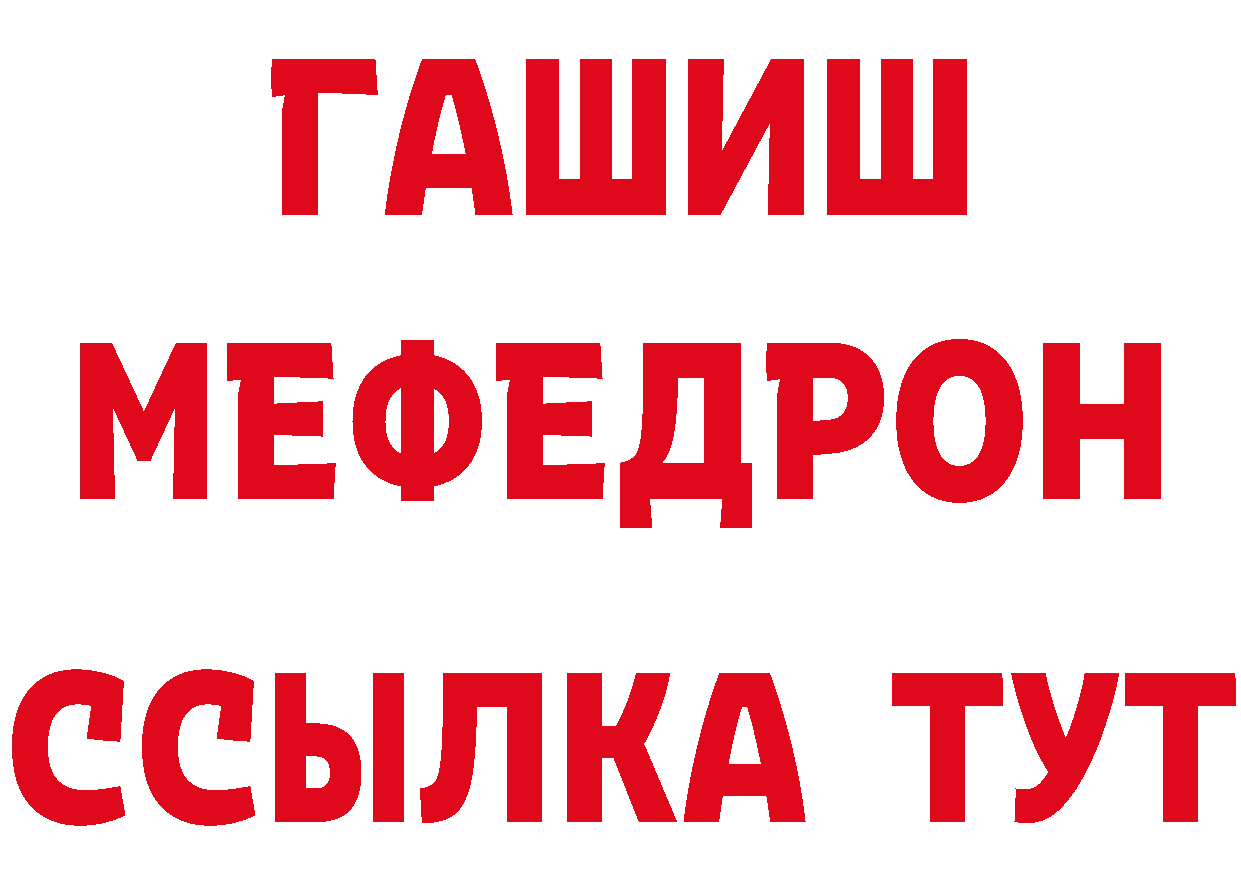 ГАШИШ
МЕФЕДРОН
ССЫЛКА ТУТ